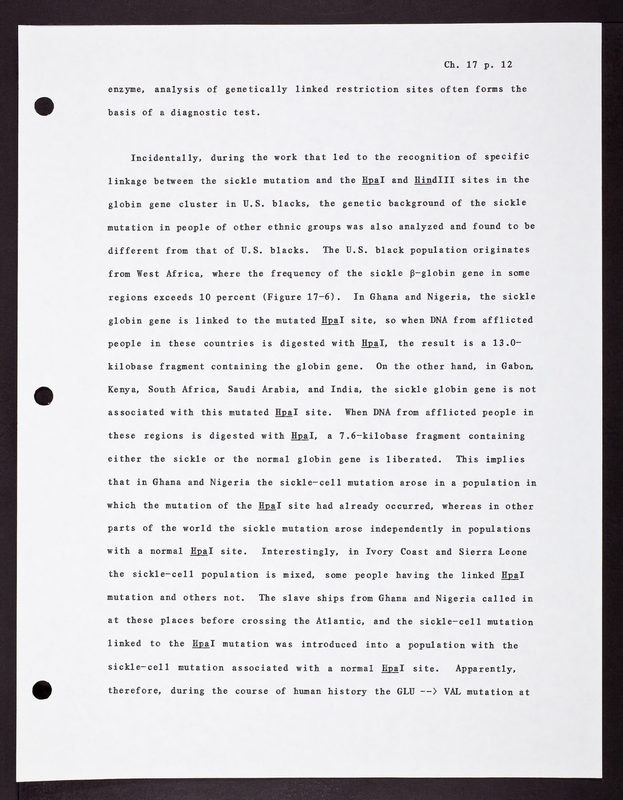 Ch. 17 p. 12

enzyme, analysis of genetically linked restriction sites often forms the basis of a diagnostic test.

Incidentally, during the work that led to the recognition of specific linkage between the sickle mutation and the HpaI and HindIII sites in the globin gene cluster in U.S. blacks, the genetic background of the sickle mutation in people of other ethnic groups was also analyzed and found to be different from that of U.S. blacks. The U.S. black population originates from West Africa, where the frequency of the sickle β-globin gene in some regions exceeds 10 percent (Figure 17-6). In Ghana and Nigeria, the sickle globin gene is linked to the mutated HpaI site, so when DNA from afflicted people in these countries is digested with HpaI, the result is a 13.0-kilobase fragment containing the globin gene. On the other hand, in Gabon, Kenya, South Africa, Saudi Arabia, and India, the sickle globin gene is not associated with this mutated HpaI site. When DNA from afflicted people in these regions is digested with HpaI, a 7.6-kilobase fragment containing either the sickle or the normal globin gene is liberated. This implies that in Ghana and Nigeria the sickle-cell mutation arose in a population in which the mutation of the HpaI site had already occurred, whereas in other parts of the world the sickle mutation arose independently in populations with a normal HpaI site. Interestingly, in Ivory Coast and Sierra Leone the sickle-cell population is mixed, some people having the linked HpaI mutation and others not. The slave ships from Ghana and Nigeria called in at these places before crossing the Atlantic, and the sickle-cell mutation linked to the HpaI mutation was introduced into a population with the sickle-cell mutation associated with a normal HpaI site. Apparently, therefore, during the course of human history the GLU --> VAL mutation at